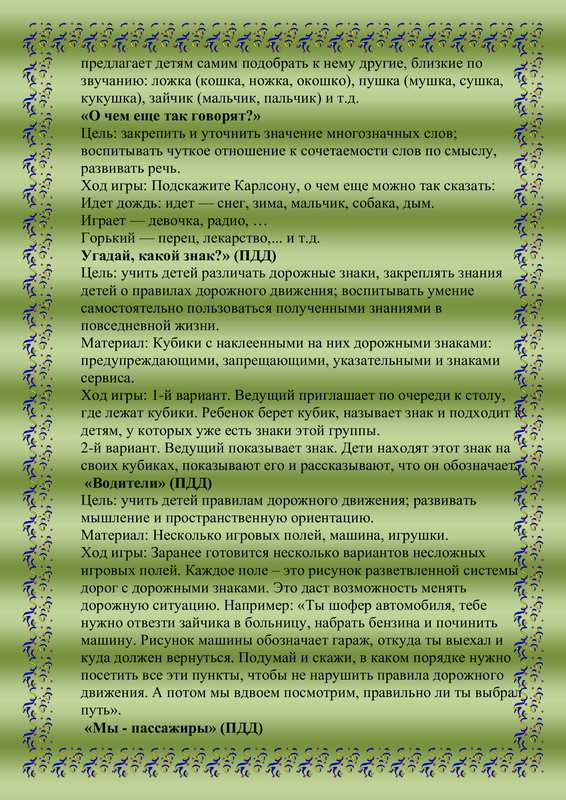 предлагает детям самим подобрать к нему другие, близкие по звучанию: ложка (кошка, ножка, окошко), пушка (мушка, сушка, кукушка), зайчик (мальчик, пальчик) и т.д.
«О чем еще так говорят?»
Цель: закрепить и уточнить значение многозначных слов; воспитывать чуткое отношение к сочетаемости слов по смыслу, развивать речь.
Ход игры: Подскажите Карлсону, о чем еще можно так сказать:
Идет дождь: идет — снег, зима, мальчик, собака, дым.
Играет — девочка, радио, …
Горький — перец, лекарство,... и т.д.
Угадай, какой знак?» (ПДД)
Цель: учить детей различать дорожные знаки, закреплять знания детей о правилах дорожного движения; воспитывать умение самостоятельно пользоваться полученными знаниями в повседневной жизни.
Материал: Кубики с наклеенными на них дорожными знаками: предупреждающими, запрещающими, указательными и знаками сервиса.
Ход игры: 1-й вариант. Ведущий приглашает по очереди к столу, где лежат кубики. Ребенок берет кубик, называет знак и подходит к детям, у которых уже есть знаки этой группы.
2-й вариант. Ведущий показывает знак. Дети находят этот знак на своих кубиках, показывают его и рассказывают, что он обозначает.
«Водители» (ПДД)
Цель: учить детей правилам дорожного движения; развивать мышление и пространственную ориентацию.
Материал: Несколько игровых полей, машина, игрушки.
Ход игры: Заранее готовится несколько вариантов несложных игровых полей. Каждое поле – это рисунок разветвленной системы дорог с дорожными знаками. Это даст возможность менять дорожную ситуацию. Например: «Ты шофер автомобиля, тебе нужно отвезти зайчика в больницу, набрать бензина и починить машину. Рисунок машины обозначает гараж, откуда ты выехал и куда должен вернуться. Подумай и скажи, в каком порядке нужно посетить все эти пункты, чтобы не нарушить правила дорожного движения. А потом мы вдвоем посмотрим, правильно ли ты выбрал путь».
«Мы - пассажиры» (ПДД)